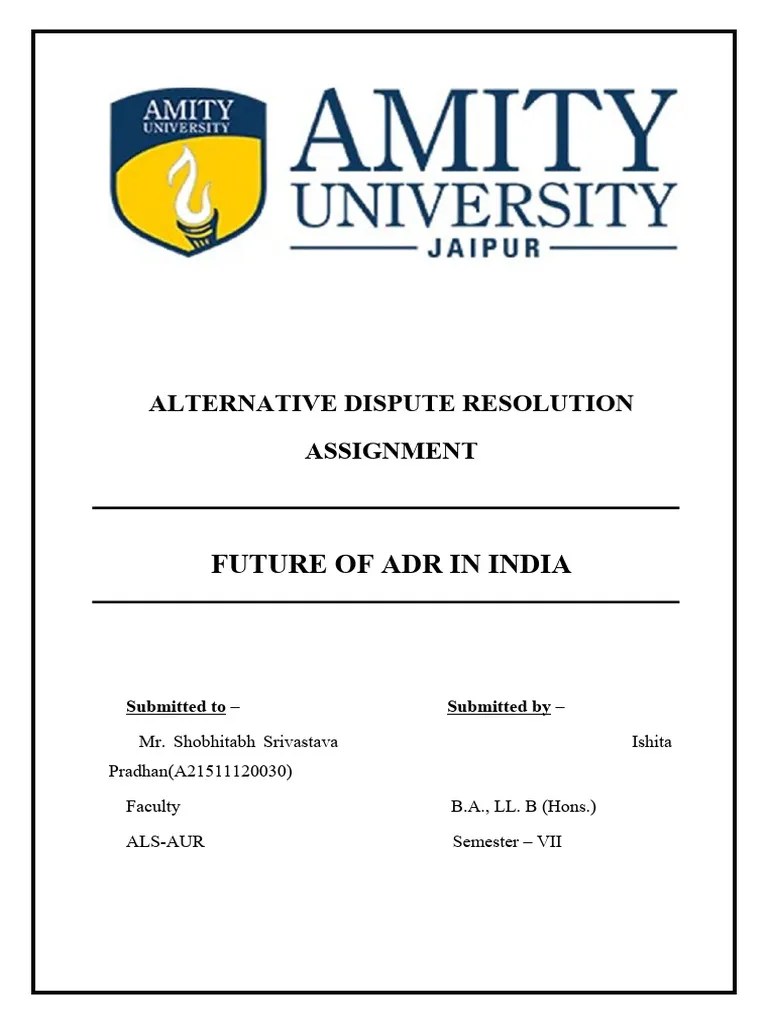 AMITY UNIVERSITY

AMITY UNIVERSITY
JAIPUR

ALTERNATIVE DISPUTE RESOLUTION ASSIGNMENT

FUTURE OF ADR IN INDIA

Submitted to –

Submitted by –

Mr. Shobhitabh Srivastava

Ishita Pradhan(A21511120030)

Faculty

B.A., LL. B (Hons.)

ALS-AUR

Semester – VII